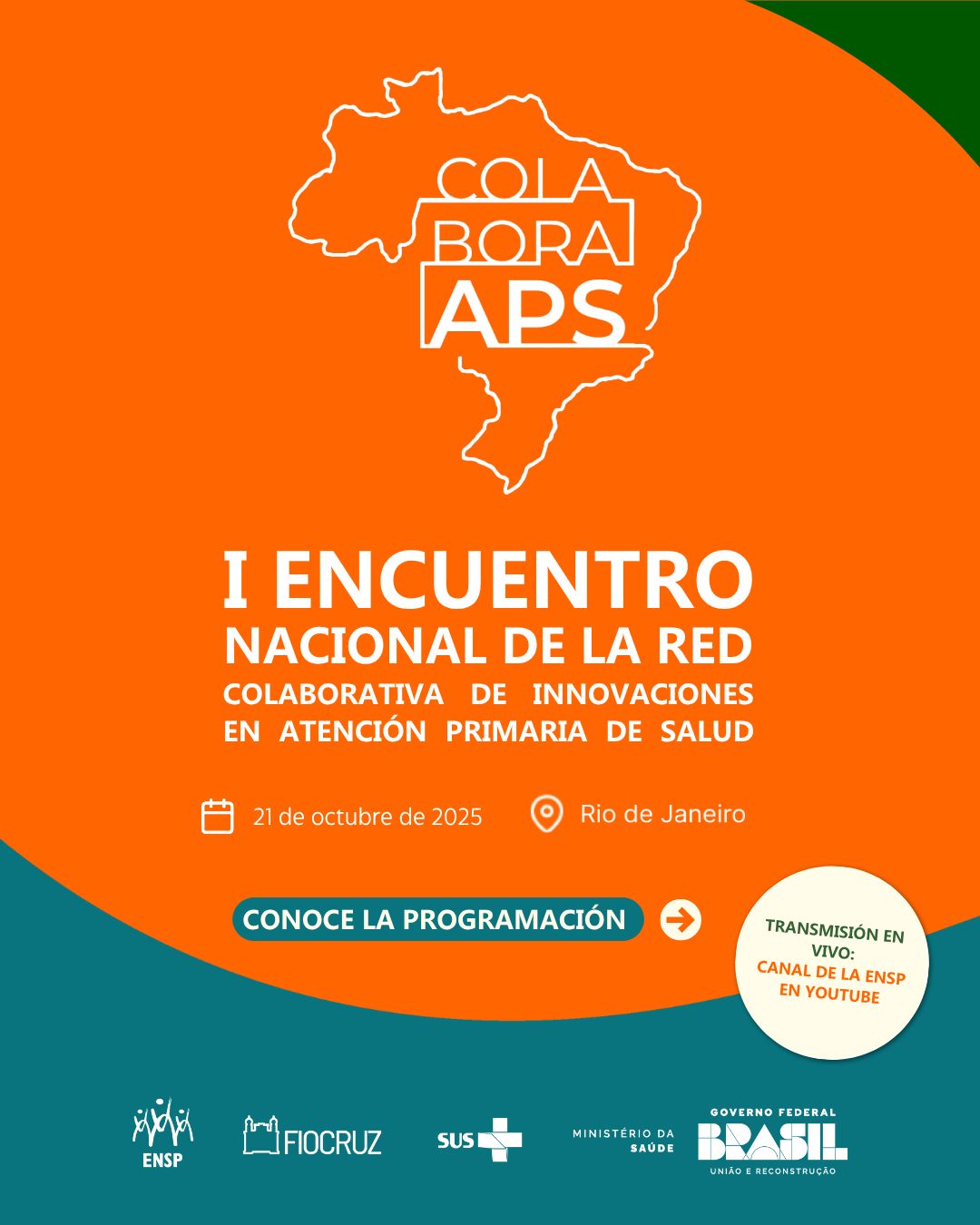 COLA
BORA
APS

I ENCUENTRO
NACIONAL DE LA RED
COLABORATIVA DE INNOVACIONES
EN ATENCIÓN PRIMARIA DE SALUD

21 de octubre de 2025

Rio de Janeiro

CONOCE LA PROGRAMACIÓN

TRANSMISIÓN EN VIVO:
CANAL DE LA ENSP EN YOUTUBE

ENSP

FIOCRUZ

SUS

MINISTÉRIO DA SAÚDE

GOVERNO FEDERAL
BRASIL
UNIÃO E RECONSTRUÇÃO